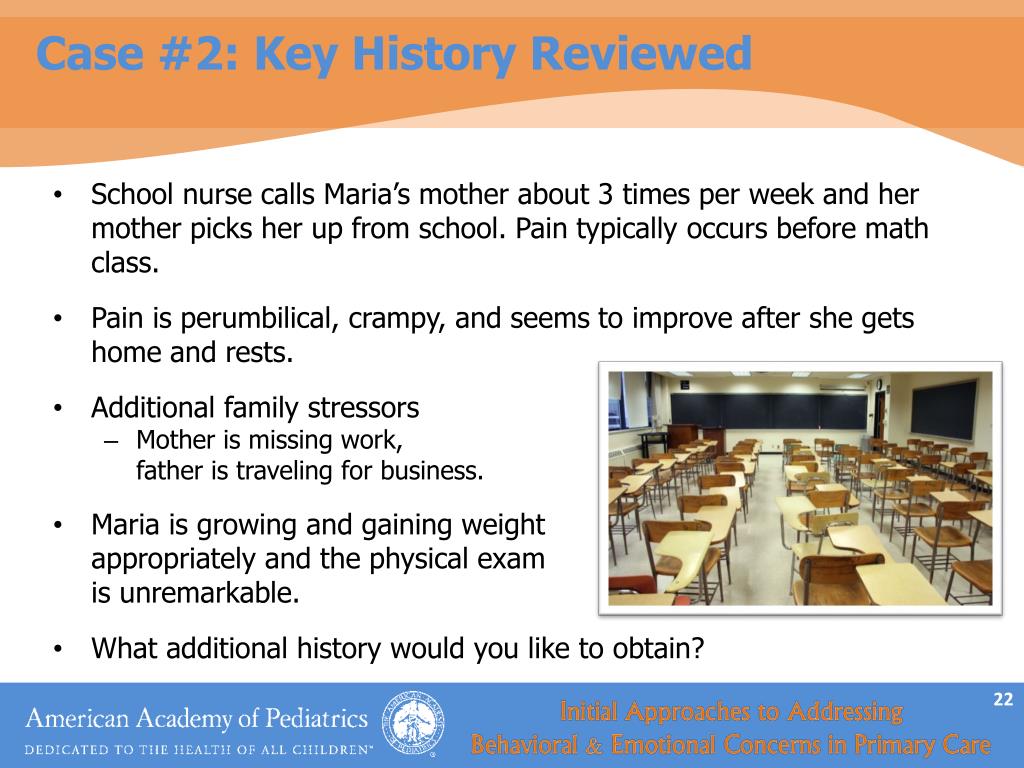 Case #2: Key History Reviewed

• School nurse calls Maria's mother about 3 times per week and her mother picks her up from school. Pain typically occurs before math class.

• Pain is perumbilical, crampy, and seems to improve after she gets home and rests.

• Additional family stressors
– Mother is missing work, father is traveling for business.

• Maria is growing and gaining weight appropriately and the physical exam is unremarkable.

• What additional history would you like to obtain?

American Academy of Pediatrics
DEDICATED TO THE HEALTH OF ALL CHILDREN™

Initial Approaches to Addressing
Behavioral & Emotional Concerns in Primary Care

22